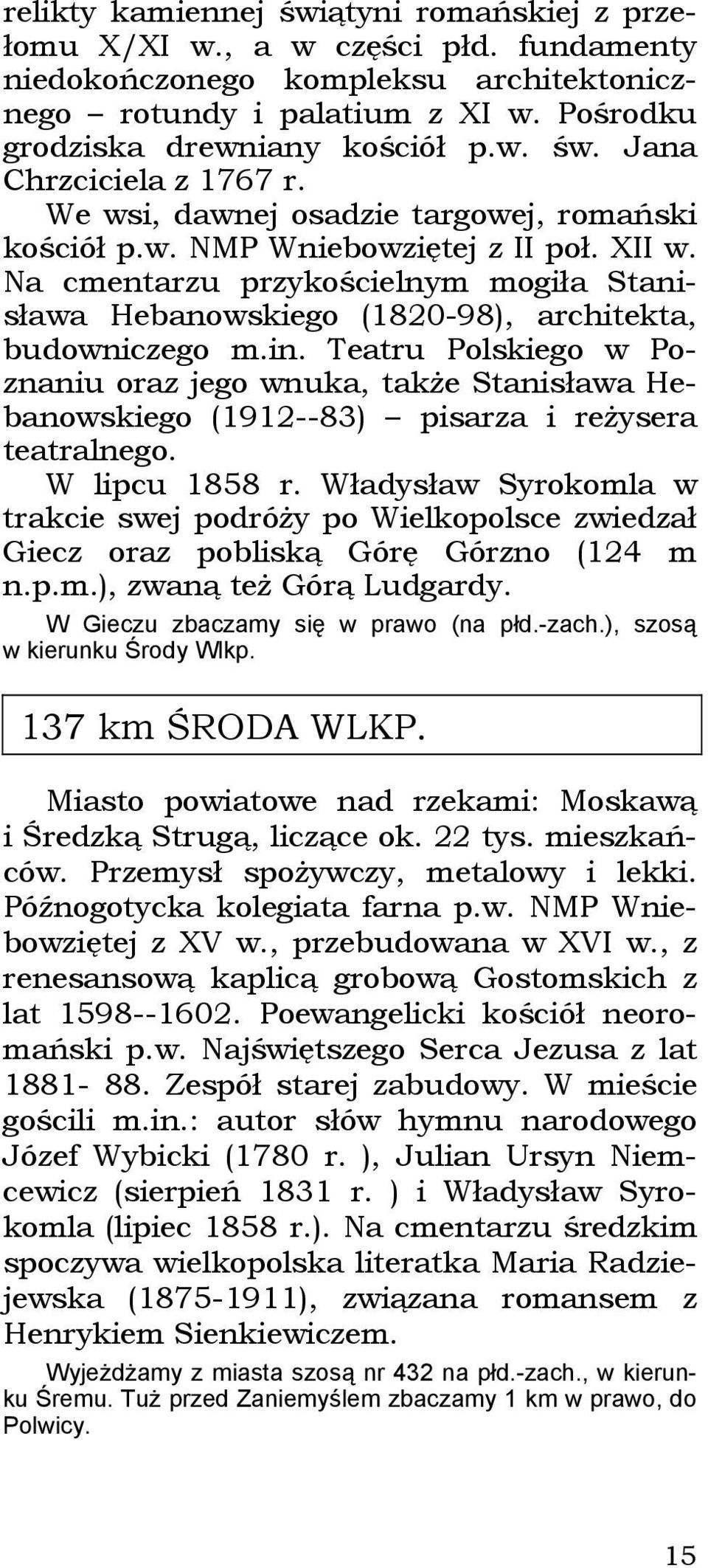 relikty kamiennej świątyni romańskiej z przełomu X/XI w., a w części płd. fundamenty niedokończonego kompleksu architektonicznego – rotundy i palatium z XI w. Pośrodku grodziska drewniany kościół p.w. św. Jana Chrzciciela z 1767 r.

We wsi, dawnej osadzie targowej, romański kościół p.w. NMP Wniebowziętej z II poł. XII w. Na cmentarzu przykościelnym mogiła Stanisława Hebanowskiego (1820-98), architekta, budowniczego m.in. Teatru Polskiego w Poznaniu oraz jego wnuka, także Stanisława Hebanowskiego (1912--83) – pisarza i reżysera teatralnego.

W lipcu 1858 r. Władysław Syrokomla w trakcie swej podróży po Wielkopolsce zwiedzał Giecz oraz pobliską Górę Górzno (124 m n.p.m.), zwaną też Górą Ludgardy.

W Gieczu zbaczamy się w prawo (na płd.-zach.), szosą w kierunku Środy Wlkp.

137 km ŚRODA WLKP.

Miasto powiatowe nad rzekami: Moskawą i Średzką Strugą, liczące ok. 22 tys. mieszkańców. Przemysł spożywczy, metalowy i lekki. Późnogotycka kolegiata farna p.w. NMP Wniebowziętej z XV w., przebudowana w XVI w., z renesansową kaplicą grobową Gostomskich z lat 1598--1602. Poewangelicki kościół neoromański p.w. Najświętszego Serca Jezusa z lat 1881- 88. Zespół starej zabudowy. W mieście gościli m.in.: autor słów hymnu narodowego Józef Wybicki (1780 r. ), Julian Ursyn Niemcewicz (sierpień 1831 r. ) i Władysław Syrokomla (lipiec 1858 r.). Na cmentarzu średzkim spoczywa wielkopolska literatka Maria Radziejewska (1875-1911), związana romansem z Henrykiem Sienkiewiczem.

Wyjeżdżamy z miasta szosą nr 432 na płd.-zach., w kierunku Śremu. Tuż przed Zaniemyślem zbaczamy 1 km w prawo, do Polwicy.

15